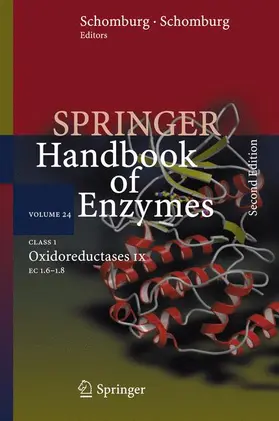 Schomburg · Schomburg
Editors

SPRINGER
Handbook of Enzymes

Second Edition

VOLUME 24

CLASS 1
Oxidoreductases IX
EC 1.6–1.8

Springer